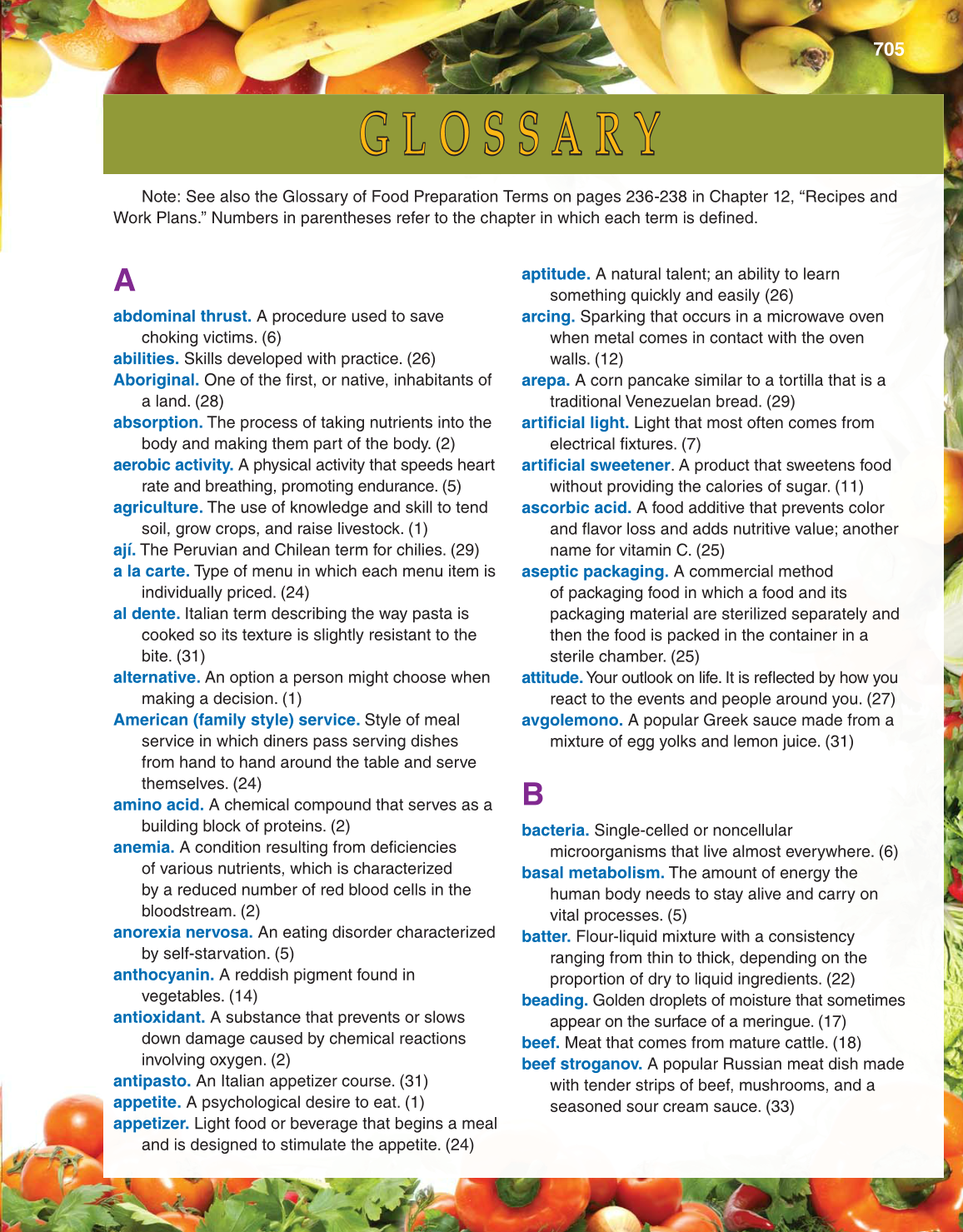 705

GLOSSARY

Note: See also the Glossary of Food Preparation Terms on pages 236-238 in Chapter 12, "Recipes and Work Plans." Numbers in parentheses refer to the chapter in which each term is defined.

A

abdominal thrust. A procedure used to save choking victims. (6)
abilities. Skills developed with practice. (26)
Aboriginal. One of the first, or native, inhabitants of a land. (28)
absorption. The process of taking nutrients into the body and making them part of the body. (2)
aerobic activity. A physical activity that speeds heart rate and breathing, promoting endurance. (5)
agriculture. The use of knowledge and skill to tend soil, grow crops, and raise livestock. (1)
ají. The Peruvian and Chilean term for chilies. (29)
a la carte. Type of menu in which each menu item is individually priced. (24)
al dente. Italian term describing the way pasta is cooked so its texture is slightly resistant to the bite. (31)
alternative. An option a person might choose when making a decision. (1)
American (family style) service. Style of meal service in which diners pass serving dishes from hand to hand around the table and serve themselves. (24)
amino acid. A chemical compound that serves as a building block of proteins. (2)
anemia. A condition resulting from deficiencies of various nutrients, which is characterized by a reduced number of red blood cells in the bloodstream. (2)
anorexia nervosa. An eating disorder characterized by self-starvation. (5)
anthocyanin. A reddish pigment found in vegetables. (14)
antioxidant. A substance that prevents or slows down damage caused by chemical reactions involving oxygen. (2)
antipasto. An Italian appetizer course. (31)
appetite. A psychological desire to eat. (1)
appetizer. Light food or beverage that begins a meal and is designed to stimulate the appetite. (24)
aptitude. A natural talent; an ability to learn something quickly and easily (26)
arcing. Sparking that occurs in a microwave oven when metal comes in contact with the oven walls. (12)
arepa. A corn pancake similar to a tortilla that is a traditional Venezuelan bread. (29)
artificial light. Light that most often comes from electrical fixtures. (7)
artificial sweetener. A product that sweetens food without providing the calories of sugar. (11)
ascorbic acid. A food additive that prevents color and flavor loss and adds nutritive value; another name for vitamin C. (25)
aseptic packaging. A commercial method of packaging food in which a food and its packaging material are sterilized separately and then the food is packed in the container in a sterile chamber. (25)
attitude. Your outlook on life. It is reflected by how you react to the events and people around you. (27)
avgolemono. A popular Greek sauce made from a mixture of egg yolks and lemon juice. (31)

B

bacteria. Single-celled or noncellular microorganisms that live almost everywhere. (6)
basal metabolism. The amount of energy the human body needs to stay alive and carry on vital processes. (5)
batter. Flour-liquid mixture with a consistency ranging from thin to thick, depending on the proportion of dry to liquid ingredients. (22)
beading. Golden droplets of moisture that sometimes appear on the surface of a meringue. (17)
beef. Meat that comes from mature cattle. (18)
beef stroganov. A popular Russian meat dish made with tender strips of beef, mushrooms, and a seasoned sour cream sauce. (33)